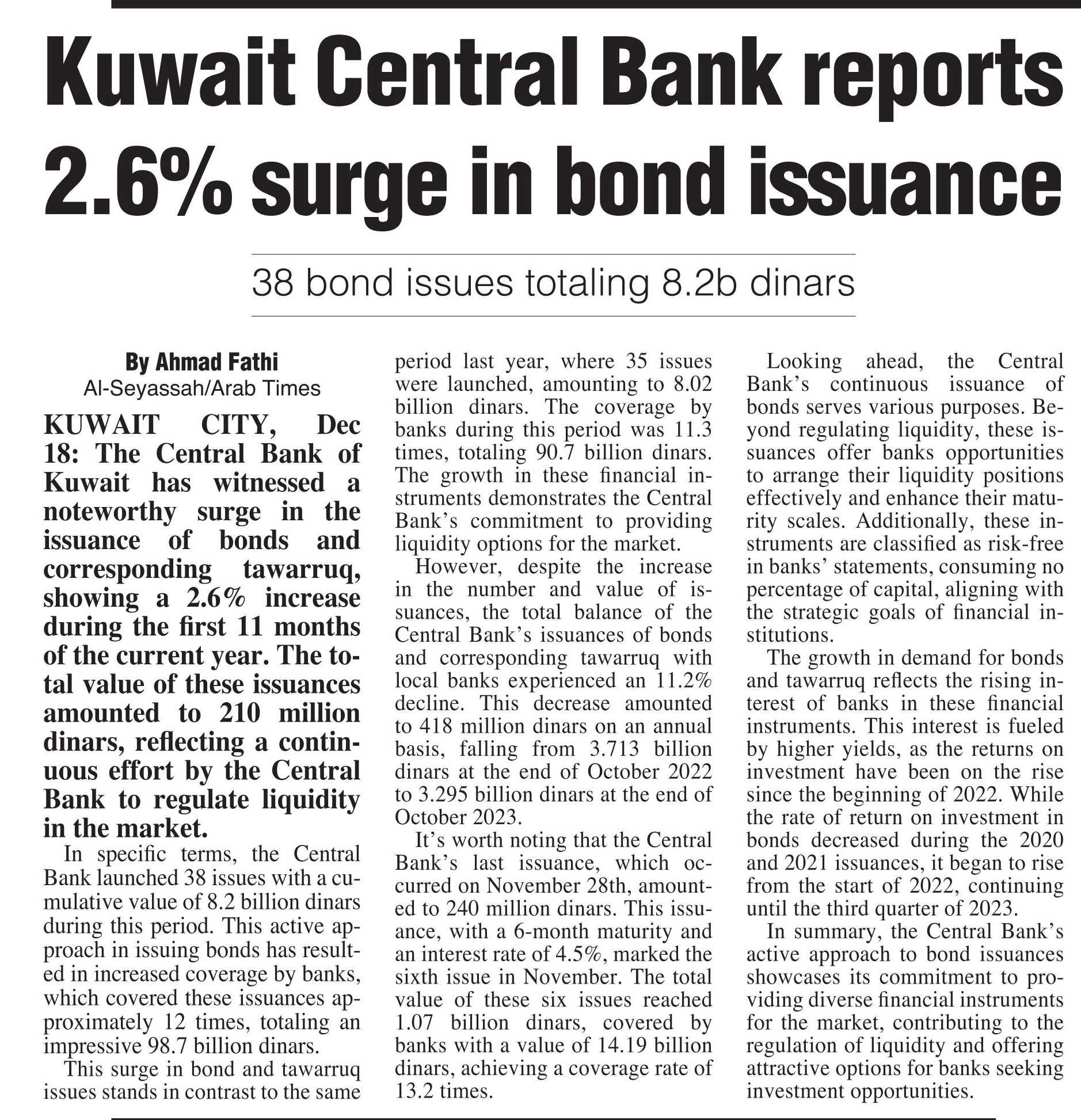 Kuwait Central Bank reports 2.6% surge in bond issuance

38 bond issues totaling 8.2b dinars

By Ahmad Fathi
Al-Seyassah/Arab Times

KUWAIT CITY, Dec 18: The Central Bank of Kuwait has witnessed a noteworthy surge in the issuance of bonds and corresponding tawarruq, showing a 2.6% increase during the first 11 months of the current year. The total value of these issuances amounted to 210 million dinars, reflecting a continuous effort by the Central Bank to regulate liquidity in the market.

In specific terms, the Central Bank launched 38 issues with a cumulative value of 8.2 billion dinars during this period. This active approach in issuing bonds has resulted in increased coverage by banks, which covered these issuances approximately 12 times, totaling an impressive 98.7 billion dinars.

This surge in bond and tawarruq issues stands in contrast to the same period last year, where 35 issues were launched, amounting to 8.02 billion dinars. The coverage by banks during this period was 11.3 times, totaling 90.7 billion dinars. The growth in these financial instruments demonstrates the Central Bank's commitment to providing liquidity options for the market.

However, despite the increase in the number and value of issuances, the total balance of the Central Bank's issuances of bonds and corresponding tawarruq with local banks experienced an 11.2% decline. This decrease amounted to 418 million dinars on an annual basis, falling from 3.713 billion dinars at the end of October 2022 to 3.295 billion dinars at the end of October 2023.

It's worth noting that the Central Bank's last issuance, which occurred on November 28th, amounted to 240 million dinars. This issuance, with a 6-month maturity and an interest rate of 4.5%, marked the sixth issue in November. The total value of these six issues reached 1.07 billion dinars, covered by banks with a value of 14.19 billion dinars, achieving a coverage rate of 13.2 times.

Looking ahead, the Central Bank's continuous issuance of bonds serves various purposes. Beyond regulating liquidity, these issuances offer banks opportunities to arrange their liquidity positions effectively and enhance their maturity scales. Additionally, these instruments are classified as risk-free in banks' statements, consuming no percentage of capital, aligning with the strategic goals of financial institutions.

The growth in demand for bonds and tawarruq reflects the rising interest of banks in these financial instruments. This interest is fueled by higher yields, as the returns on investment have been on the rise since the beginning of 2022. While the rate of return on investment in bonds decreased during the 2020 and 2021 issuances, it began to rise from the start of 2022, continuing until the third quarter of 2023.

In summary, the Central Bank's active approach to bond issuances showcases its commitment to providing diverse financial instruments for the market, contributing to the regulation of liquidity and offering attractive options for banks seeking investment opportunities.